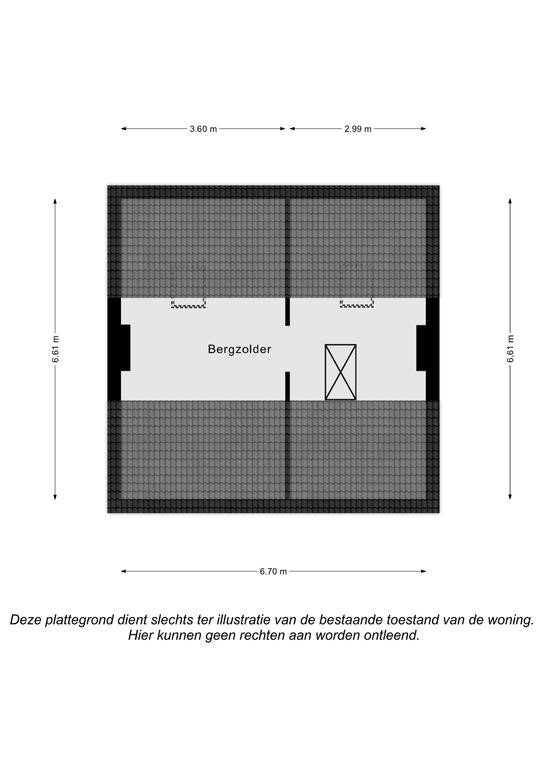 3.60 m
2.99 m

6.61 m

Bergzolder

6.61 m

6.70 m

Deze plattegrond dient slechts ter illustratie van de bestaande toestand van de woning.
Hier kunnen geen rechten aan worden ontleend.